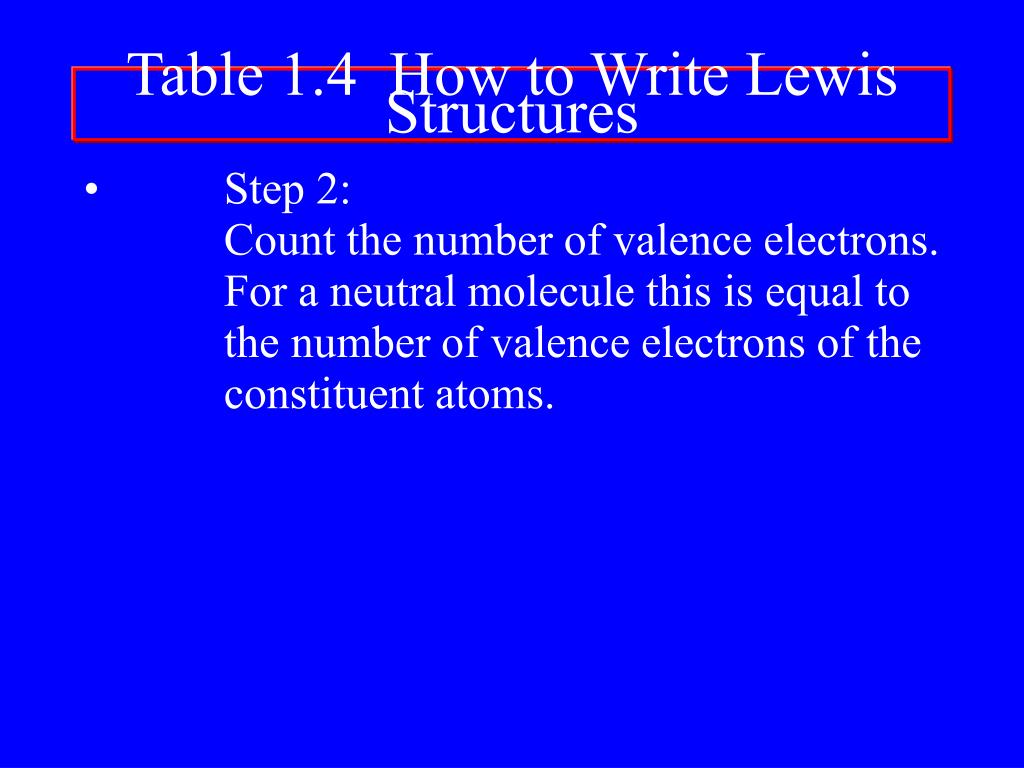 Table 1.4 How to Write Lewis Structures

• Step 2:
Count the number of valence electrons. For a neutral molecule this is equal to the number of valence electrons of the constituent atoms.